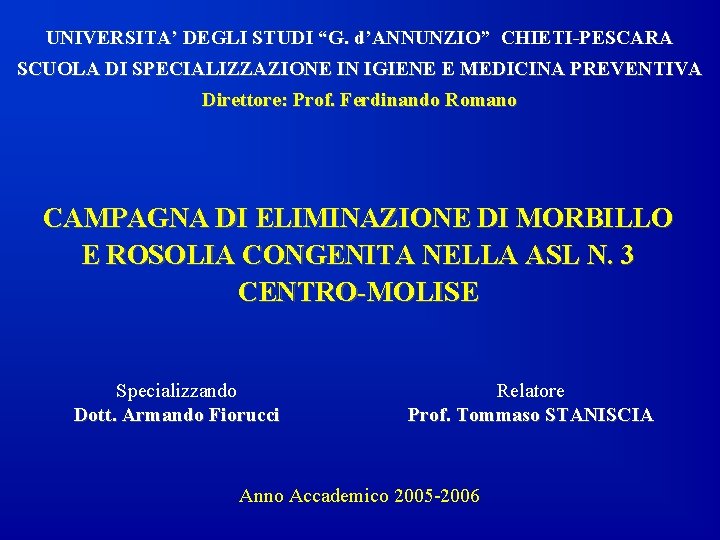 UNIVERSITA' DEGLI STUDI "G. d'ANNUNZIO" CHIETI-PESCARA
SCUOLA DI SPECIALIZZAZIONE IN IGIENE E MEDICINA PREVENTIVA
Direttore: Prof. Ferdinando Romano

CAMPAGNA DI ELIMINAZIONE DI MORBILLO
E ROSOLIA CONGENITA NELLA ASL N. 3
CENTRO-MOLISE

Specializzando
Dott. Armando Fiorucci

Relatore
Prof. Tommaso STANISCIA

Anno Accademico 2005-2006